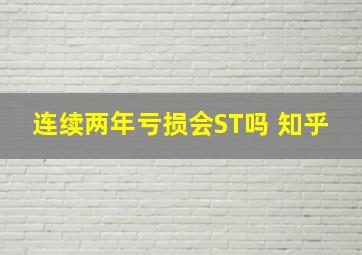 连续两年亏损会ST吗 知乎